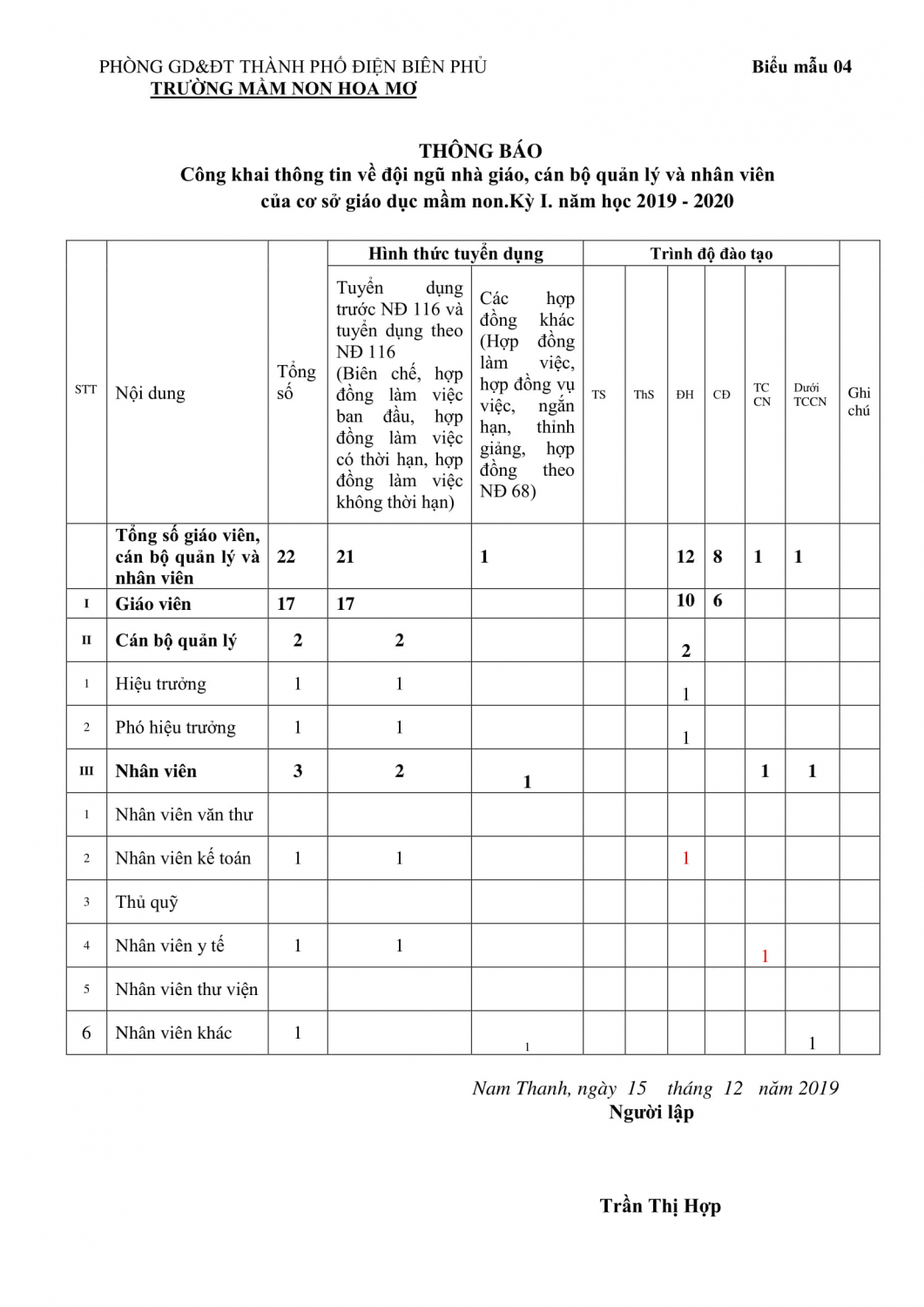 PHÒNG GD&ĐT THÀNH PHỐ ĐIỆN BIÊN PHỦ
TRƯỜNG MẦM NON HOA MƠ

Biểu mẫu 04

THÔNG BÁO
Công khai thông tin về đội ngũ nhà giáo, cán bộ quản lý và nhân viên của cơ sở giáo dục mầm non.Kỳ I. năm học 2019 - 2020

| STT | Nội dung | Tổng số | Hình thức tuyển dụng |  | Trình độ đào tạo |  |  |  |  |  | Ghi chú |
|---|---|---|---|---|---|---|---|---|---|---|---|
|  |  |  | Tuyển dụng trước NĐ 116 và tuyển dụng theo NĐ 116 (Biên chế, hợp đồng làm việc ban đầu, hợp đồng làm việc có thời hạn, hợp đồng làm việc không thời hạn) | Các hợp đồng khác (Hợp đồng làm việc, hợp đồng vụ việc, ngắn hạn, thỉnh giảng, hợp đồng theo NĐ 68) | TS | ThS | ĐH | CĐ | TC CN | Dưới TCCN |  |
|  | Tổng số giáo viên, cán bộ quản lý và nhân viên | 22 | 21 | 1 |  |  | 12 | 8 | 1 | 1 |  |
| I | Giáo viên | 17 | 17 |  |  |  | 10 | 6 |  |  |  |
| II | Cán bộ quản lý | 2 | 2 |  |  |  | 2 |  |  |  |  |
| 1 | Hiệu trưởng | 1 | 1 |  |  |  | 1 |  |  |  |  |
| 2 | Phó hiệu trưởng | 1 | 1 |  |  |  | 1 |  |  |  |  |
| III | Nhân viên | 3 | 2 | 1 |  |  |  |  | 1 | 1 |  |
| 1 | Nhân viên văn thư |  |  |  |  |  |  |  |  |  |  |
| 2 | Nhân viên kế toán | 1 | 1 |  |  |  | 1 |  |  |  |  |
| 3 | Thủ quỹ |  |  |  |  |  |  |  |  |  |  |
| 4 | Nhân viên y tế | 1 | 1 |  |  |  |  |  | 1 |  |  |
| 5 | Nhân viên thư viện |  |  |  |  |  |  |  |  |  |  |
| 6 | Nhân viên khác | 1 |  | 1 |  |  |  |  |  | 1 |  |

Nam Thanh, ngày 15 tháng 12 năm 2019
Người lập

Trần Thị Hợp